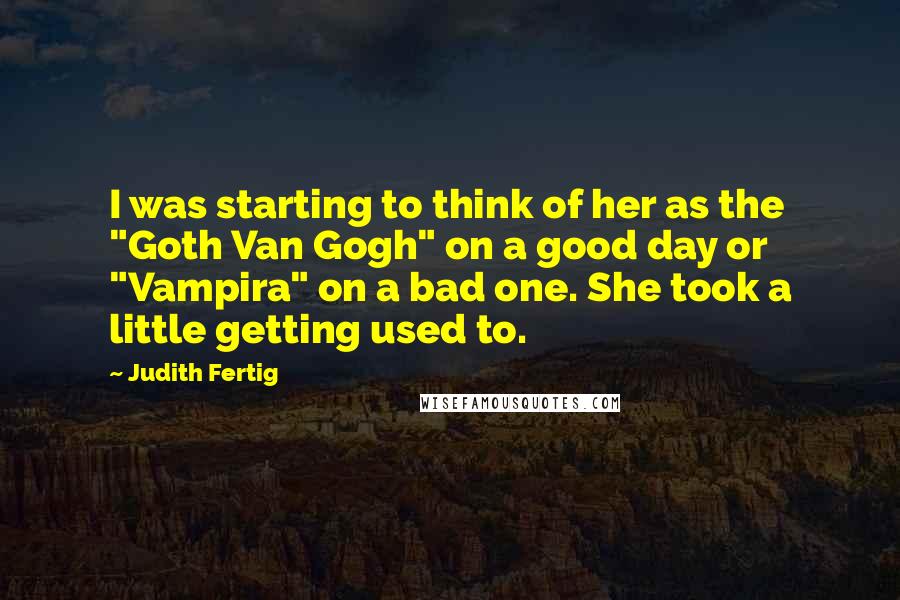 I was starting to think of her as the "Goth Van Gogh" on a good day or "Vampira" on a bad one. She took a little getting used to.

~ Judith Fertig

WISEFAMOUSQUOTES.COM